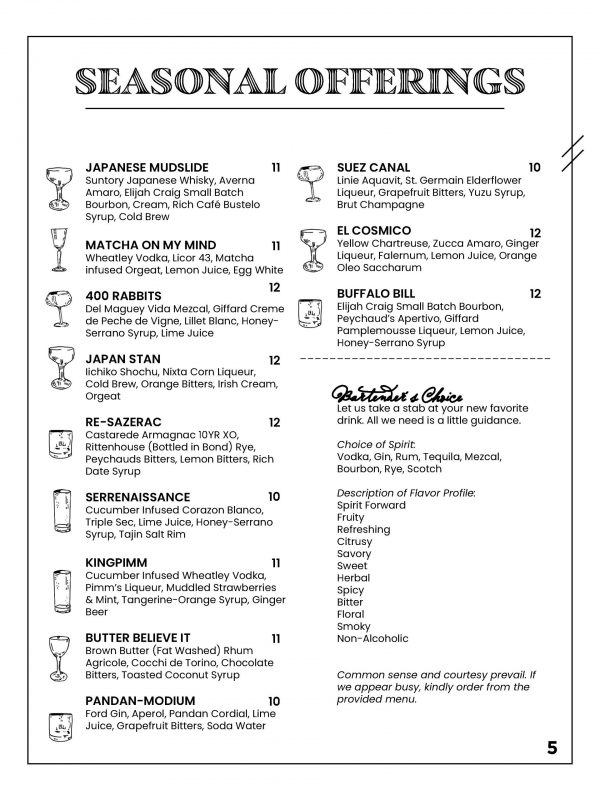 SEASONAL OFFERINGS

JAPANESE MUDSLIDE 11
Suntory Japanese Whisky, Averna Amaro, Elijah Craig Small Batch Bourbon, Cream, Rich Café Bustelo Syrup, Cold Brew

MATCHA ON MY MIND 11
Wheatley Vodka, Licor 43, Matcha infused Orgeat, Lemon Juice, Egg White

400 RABBITS 12
Del Maguey Vida Mezcal, Giffard Creme de Peche de Vigne, Lillet Blanc, Honey-Serrano Syrup, Lime Juice

JAPAN STAN 12
Iichiko Shochu, Nixta Corn Liqueur, Cold Brew, Orange Bitters, Irish Cream, Orgeat

RE-SAZERAC 12
Castarede Armagnac 10YR XO, Rittenhouse (Bottled in Bond) Rye, Peychauds Bitters, Lemon Bitters, Rich Date Syrup

SERRENAISSANCE 10
Cucumber Infused Corazon Blanco, Triple Sec, Lime Juice, Honey-Serrano Syrup, Tajin Salt Rim

KINGPIMM 11
Cucumber Infused Wheatley Vodka, Pimm's Liqueur, Muddled Strawberries & Mint, Tangerine-Orange Syrup, Ginger Beer

BUTTER BELIEVE IT 11
Brown Butter (Fat Washed) Rhum Agricole, Cocchi de Torino, Chocolate Bitters, Toasted Coconut Syrup

PANDAN-MODIUM 10
Ford Gin, Aperol, Pandan Cordial, Lime Juice, Grapefruit Bitters, Soda Water

SUEZ CANAL 10
Linie Aquavit, St. Germain Elderflower Liqueur, Grapefruit Bitters, Yuzu Syrup, Brut Champagne

EL COSMICO 12
Yellow Chartreuse, Zucca Amaro, Ginger Liqueur, Falernum, Lemon Juice, Orange Oleo Saccharum

BUFFALO BILL 12
Elijah Craig Small Batch Bourbon, Peychaud's Apertivo, Giffard Pamplemousse Liqueur, Lemon Juice, Honey-Serrano Syrup

Bartender's Choice
Let us take a stab at your new favorite drink. All we need is a little guidance.

Choice of Spirit:
Vodka, Gin, Rum, Tequila, Mezcal, Bourbon, Rye, Scotch

Description of Flavor Profile:
Spirit Forward
Fruity
Refreshing
Citrusy
Savory
Sweet
Herbal
Spicy
Bitter
Floral
Smoky
Non-Alcoholic

Common sense and courtesy prevail. If we appear busy, kindly order from the provided menu.

5